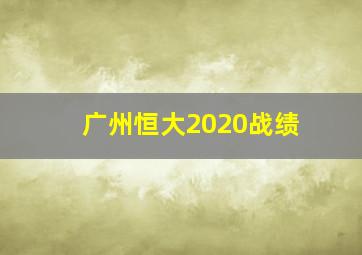 广州恒大2020战绩